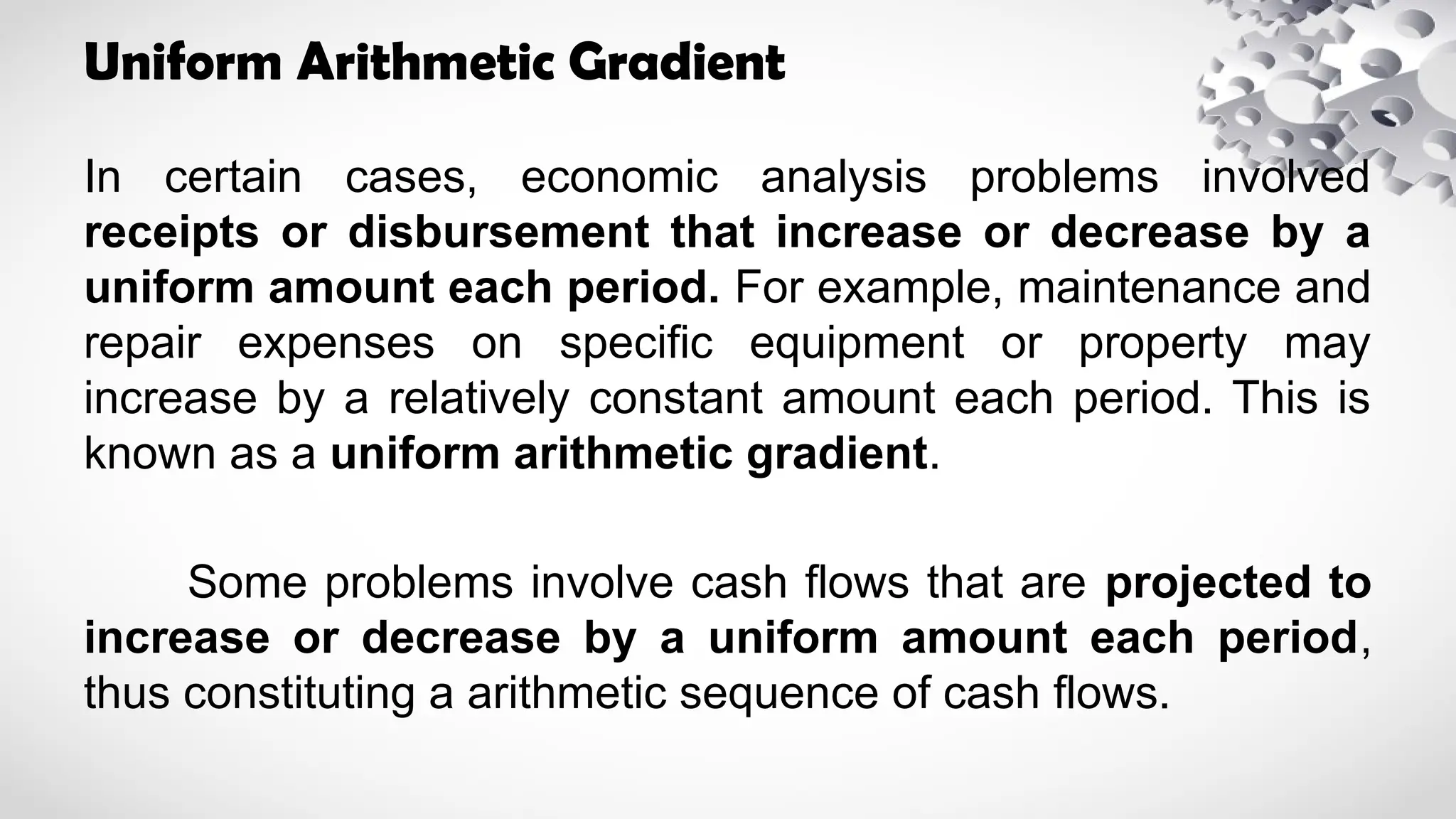 Uniform Arithmetic Gradient

In certain cases, economic analysis problems involved receipts or disbursement that increase or decrease by a uniform amount each period. For example, maintenance and repair expenses on specific equipment or property may increase by a relatively constant amount each period. This is known as a uniform arithmetic gradient.

Some problems involve cash flows that are projected to increase or decrease by a uniform amount each period, thus constituting a arithmetic sequence of cash flows.